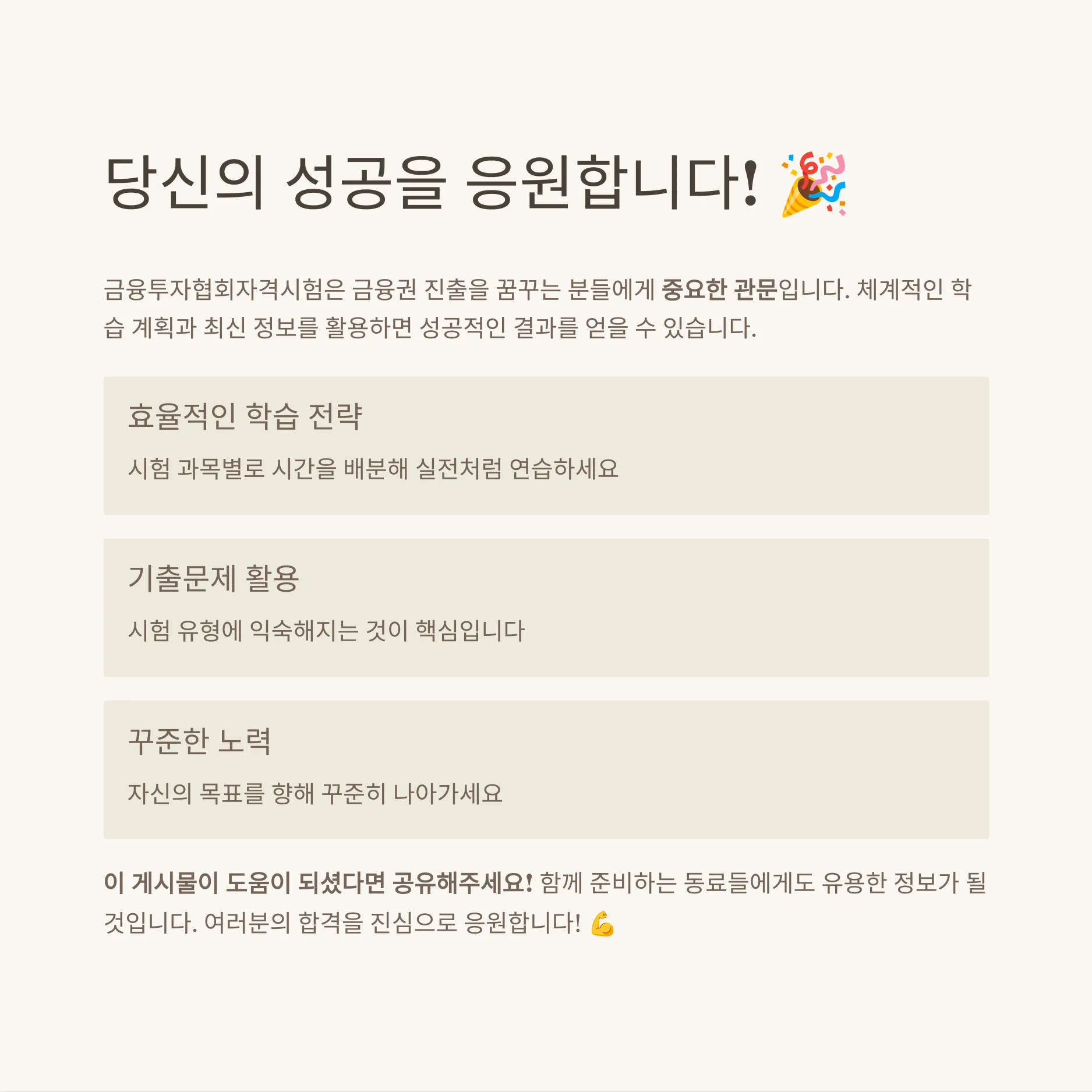 당신의 성공을 응원합니다! 🎉

금융투자협회자격시험은 금융권 진출을 꿈꾸는 분들에게 중요한 관문입니다. 체계적인 학습 계획과 최신 정보를 활용하면 성공적인 결과를 얻을 수 있습니다.

효율적인 학습 전략

시험 과목별로 시간을 배분해 실전처럼 연습하세요

기출문제 활용

시험 유형에 익숙해지는 것이 핵심입니다

꾸준한 노력

자신의 목표를 향해 꾸준히 나아가세요

이 게시물이 도움이 되셨다면 공유해주세요! 함께 준비하는 동료들에게도 유용한 정보가 될 것입니다. 여러분의 합격을 진심으로 응원합니다! 💪